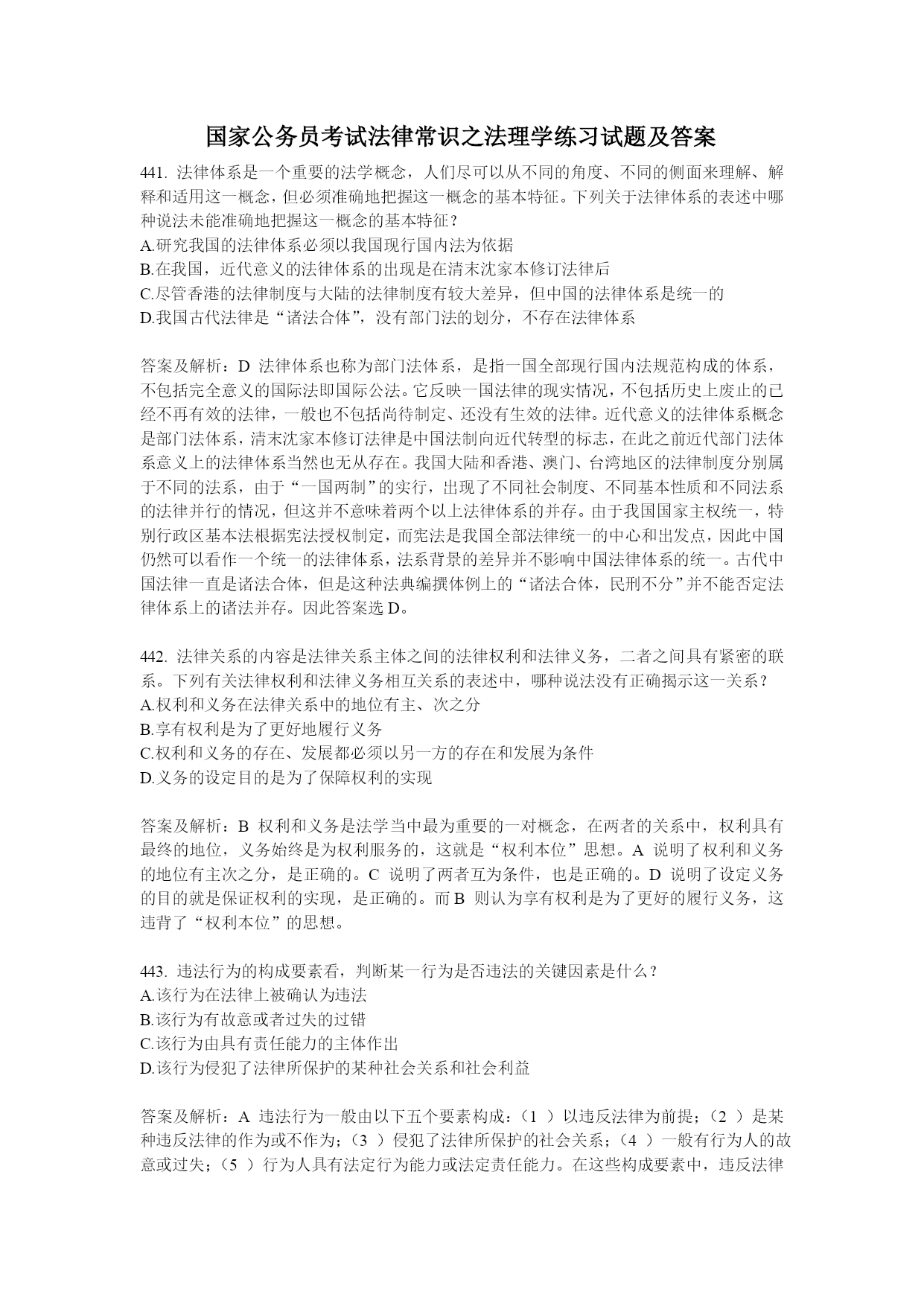 国家公务员考试法律常识之法理学练习试题及答案

441. 法律体系是一个重要的法学概念，人们尽可以从不同的角度、不同的侧面来理解、解释和适用这一概念，但必须准确地把握这一概念的基本特征。下列关于法律体系的表述中哪种说法未能准确地把握这一概念的基本特征？
A.研究我国的法律体系必须以我国现行国内法为依据
B.在我国，近代意义的法律体系的出现是在清末沈家本修订法律后
C.尽管香港的法律制度与大陆的法律制度有较大差异，但中国的法律体系是统一的
D.我国古代法律是“诸法合体”，没有部门法的划分，不存在法律体系

答案及解析：D 法律体系也称为部门法体系，是指一国全部现行国内法规范构成的体系，不包括完全意义的国际法即国际公法。它反映一国法律的现实情况，不包括历史上废止的已经不再有效的法律，一般也不包括尚待制定、还没有生效的法律。近代意义的法律体系概念是部门法体系，清末沈家本修订法律是中国法制向近代转型的标志，在此之前近代部门法体系意义上的法律体系当然也无从存在。我国大陆和香港、澳门、台湾地区的法律制度分别属于不同的法系，由于“一国两制”的实行，出现了不同社会制度、不同基本性质和不同法系的法律并行的情况，但这并不意味着两个以上法律体系的并存。由于我国国家主权统一，特别行政区基本法根据宪法授权制定，而宪法是我国全部法律统一的中心和出发点，因此中国仍然可以看作一个统一的法律体系，法系背景的差异并不影响中国法律体系的统一。古代中国法律一直是诸法合体，但是这种法典编撰体例上的“诸法合体，民刑不分”并不能否定法律体系上的诸法并存。因此答案选 D。

442. 法律关系的内容是法律关系主体之间的法律权利和法律义务，二者之间具有紧密的联系。下列有关法律权利和法律义务相互关系的表述中，哪种说法没有正确揭示这一关系？
A.权利和义务在法律关系中的地位有主、次之分
B.享有权利是为了更好地履行义务
C.权利和义务的存在、发展都必须以另一方的存在和发展为条件
D.义务的设定目的是为了保障权利的实现

答案及解析：B 权利和义务是法学当中最为重要的一对概念，在两者的关系中，权利具有最终的地位，义务始终是为权利服务的，这就是“权利本位”思想。A 说明了权利和义务的地位有主次之分，是正确的。C 说明了两者互为条件，也是正确的。D 说明了设定义务的目的就是保证权利的实现，是正确的。而 B 则认为享有权利是为了更好的履行义务，这违背了“权利本位”的思想。

443. 违法行为的构成要素看，判断某一行为是否违法的关键因素是什么？
A.该行为在法律上被确认为违法
B.该行为有故意或者过失的过错
C.该行为由具有责任能力的主体作出
D.该行为侵犯了法律所保护的某种社会关系和社会利益

答案及解析：A 违法行为一般由以下五个要素构成：（1 ）以违反法律为前提；（2 ）是某种违反法律的作为或不作为；（3 ）侵犯了法律所保护的社会关系；（4 ）一般有行为人的故意或过失；（5 ）行为人具有法定行为能力或法定责任能力。在这些构成要素中，违反法律